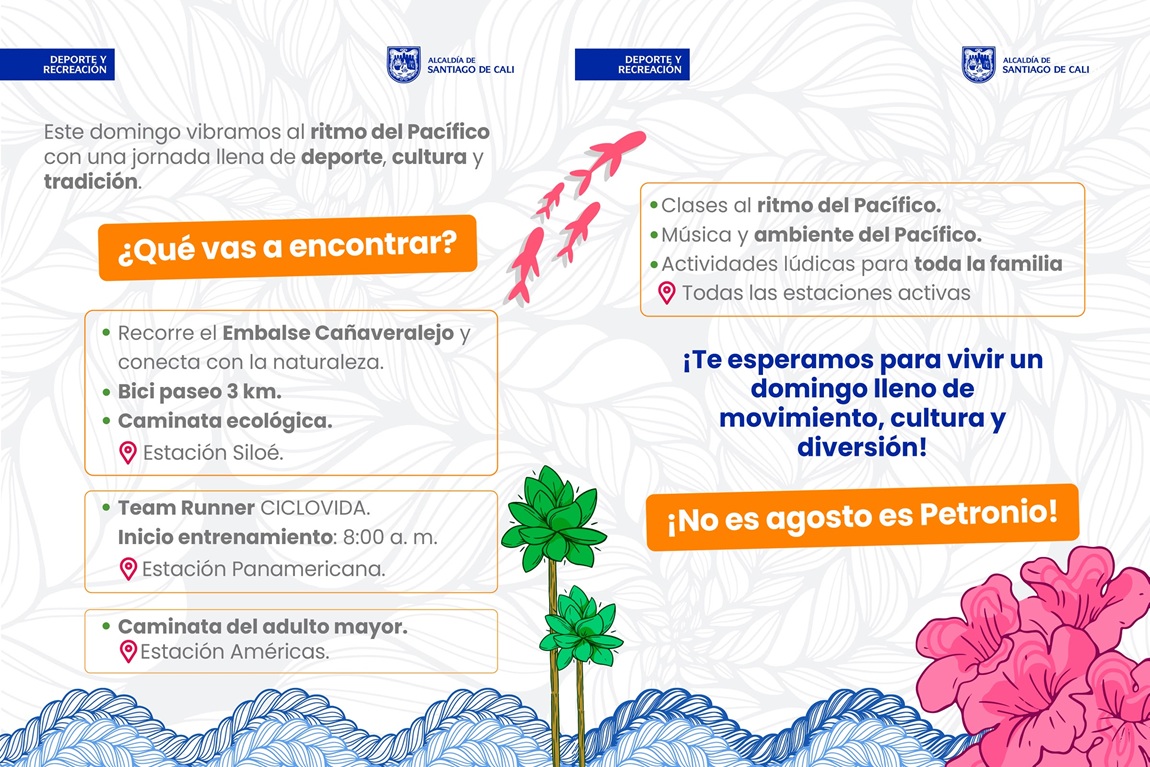 DEPORTE Y RECREACIÓN

ALCALDÍA DE SANTIAGO DE CALI

Este domingo vibramos al ritmo del Pacífico con una jornada llena de deporte, cultura y tradición.

¿Qué vas a encontrar?

• Recorre el Embalse Cañaveralejo y conecta con la naturaleza.
• Bici paseo 3 km.
• Caminata ecológica.
Estación Siloé.

• Team Runner CICLOVIDA.
Inicio entrenamiento: 8:00 a. m.
Estación Panamericana.

• Caminata del adulto mayor.
Estación Américas.

DEPORTE Y RECREACIÓN

ALCALDÍA DE SANTIAGO DE CALI

• Clases al ritmo del Pacífico.
• Música y ambiente del Pacífico.
• Actividades lúdicas para toda la familia
Todas las estaciones activas

¡Te esperamos para vivir un domingo lleno de movimiento, cultura y diversión!

¡No es agosto es Petronio!